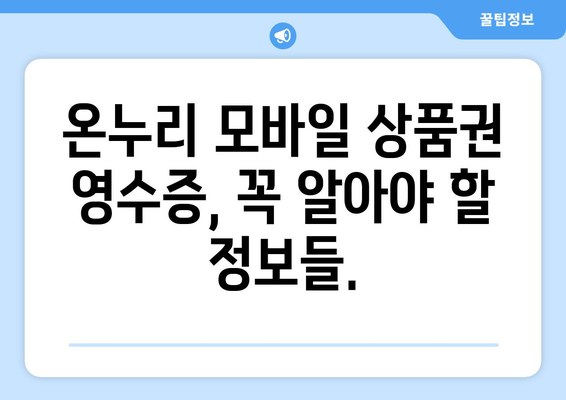 꿀팁정보

온누리 모바일 상품권 영수증, 꼭 알아야 할 정보들.